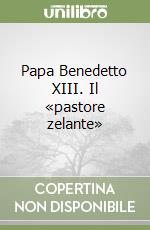 unilibro

Papa Benedetto XIII. Il «pastore zelante»

COPERTINA
NON DISPONIBILE